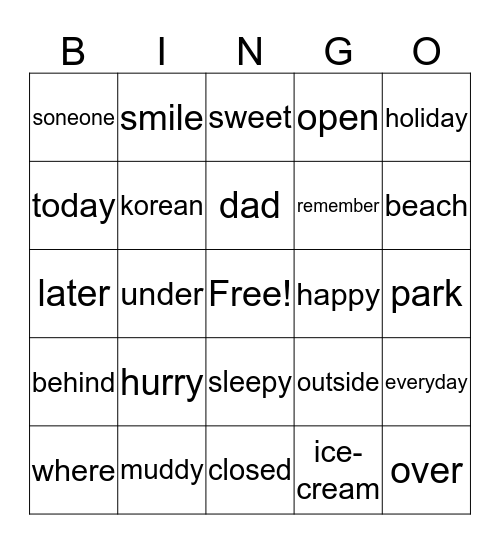 | B | I | N | G | O |
|---|---|---|---|---|
| soneone | smile | sweet | open | holiday |
| today | korean | dad | remember | beach |
| later | under | Free! | happy | park |
| behind | hurry | sleepy | outside | everyday |
| where | muddy | closed | ice-cream | over |